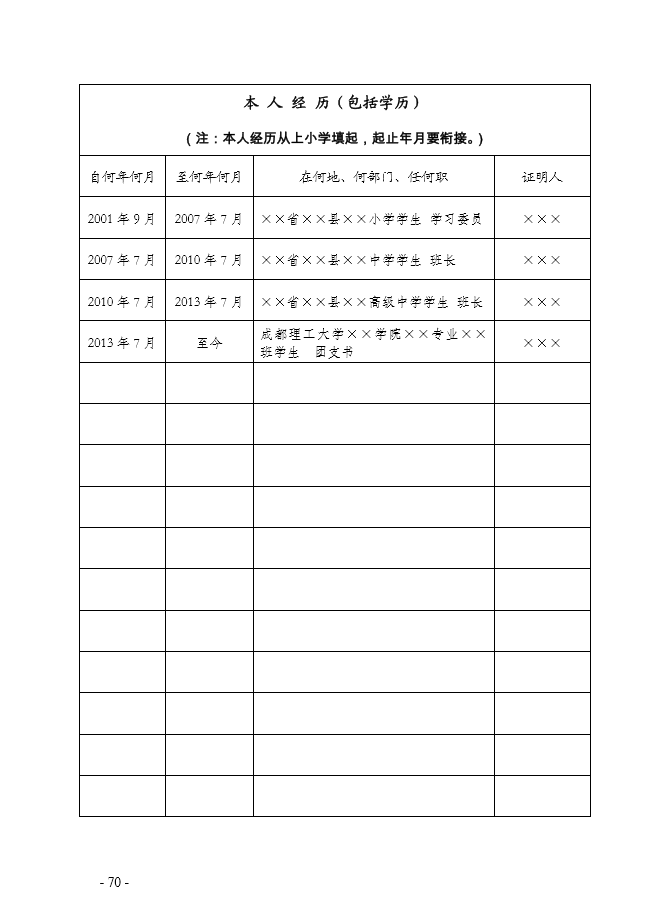 本 人 经 历（包括学历）

（注：本人经历从上小学填起，起止年月要衔接。）

| 自何年何月 | 至何年何月 | 在何地、何部门、任何职 | 证明人 |
|---|---|---|---|
| 2001 年 9 月 | 2007 年 7 月 | ××省××县××小学学生 学习委员 | ××× |
| 2007 年 7 月 | 2010 年 7 月 | ××省××县××中学学生 班长 | ××× |
| 2010 年 7 月 | 2013 年 7 月 | ××省××县××高级中学学生 班长 | ××× |
| 2013 年 7 月 | 至今 | 成都理工大学××学院××专业××班学生 团支书 | ××× |
| | | | |
| | | | |
| | | | |
| | | | |
| | | | |
| | | | |
| | | | |
| | | | |
| | | | |
| | | | |
| | | | |

- 70 -